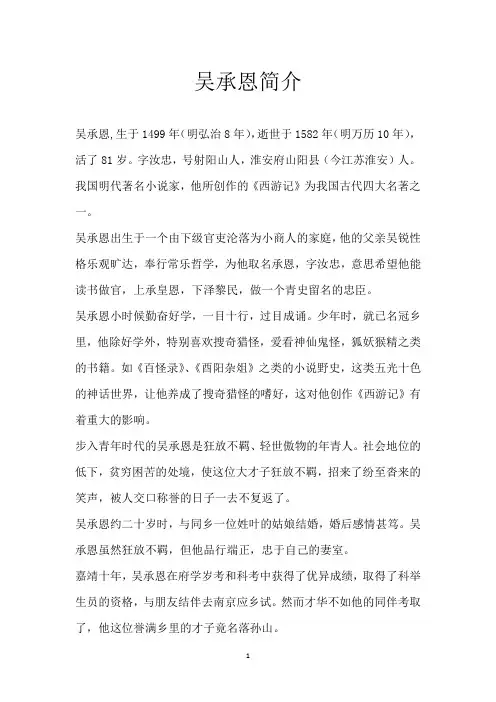 吴承恩简介

吴承恩,生于1499年(明弘治8年),逝世于1582年(明万历10年),活了81岁。字汝忠,号射阳山人,淮安府山阳县(今江苏淮安)人。我国明代著名小说家,他所创作的《西游记》为我国古代四大名著之一。

吴承恩出生于一个由下级官吏沦落为小商人的家庭,他的父亲吴锐性格乐观旷达,奉行常乐哲学,为他取名承恩,字汝忠,意思希望他能读书做官,上承皇恩,下泽黎民,做一个青史留名的忠臣。

吴承恩小时候勤奋好学,一目十行,过目成诵。少年时,就已名冠乡里,他除好学外,特别喜欢搜奇猎怪,爱看神仙鬼怪,狐妖猴精之类的书籍。如《百怪录》、《酉阳杂俎》之类的小说野史,这类五光十色的神话世界,让他养成了搜奇猎怪的嗜好,这对他创作《西游记》有着重大的影响。

步入青年时代的吴承恩是狂放不羁、轻世傲物的年青人。社会地位的低下,贫穷困苦的处境,使这位大才子狂放不羁,招来了纷至沓来的笑声,被人交口称誉的日子一去不复返了。

吴承恩约二十岁时,与同乡一位姓叶的姑娘结婚,婚后感情甚笃。吴承恩虽然狂放不羁,但他品行端正,忠于自己的妻室。

嘉靖十年,吴承恩在府学岁考和科考中获得了优异成绩,取得了科举生员的资格,与朋友结伴去南京应乡试。然而才华不如他的同伴考取了,他这位誉满乡里的才子竟名落孙山。

1